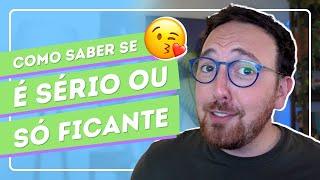 COMO SABER SE
É SÉRIO OU
SÓ FICANTE